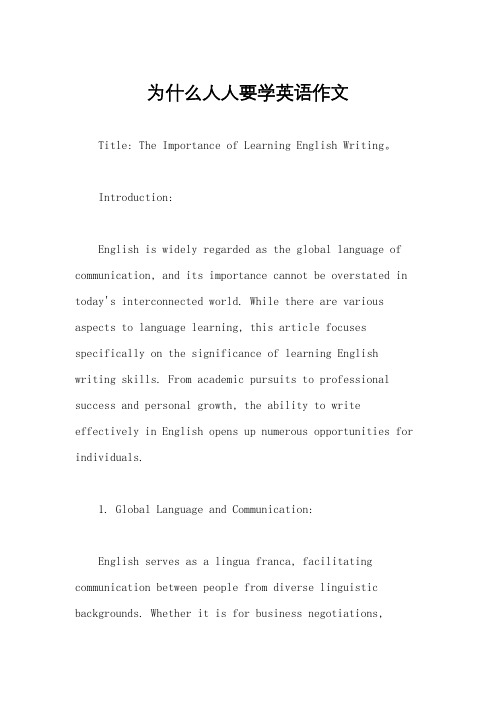 为什么人人要学英语作文

Title: The Importance of Learning English Writing。

Introduction:

English is widely regarded as the global language of communication, and its importance cannot be overstated in today's interconnected world. While there are various aspects to language learning, this article focuses specifically on the significance of learning English writing skills. From academic pursuits to professional success and personal growth, the ability to write effectively in English opens up numerous opportunities for individuals.

1. Global Language and Communication:

English serves as a lingua franca, facilitating communication between people from diverse linguistic backgrounds. Whether it is for business negotiations,